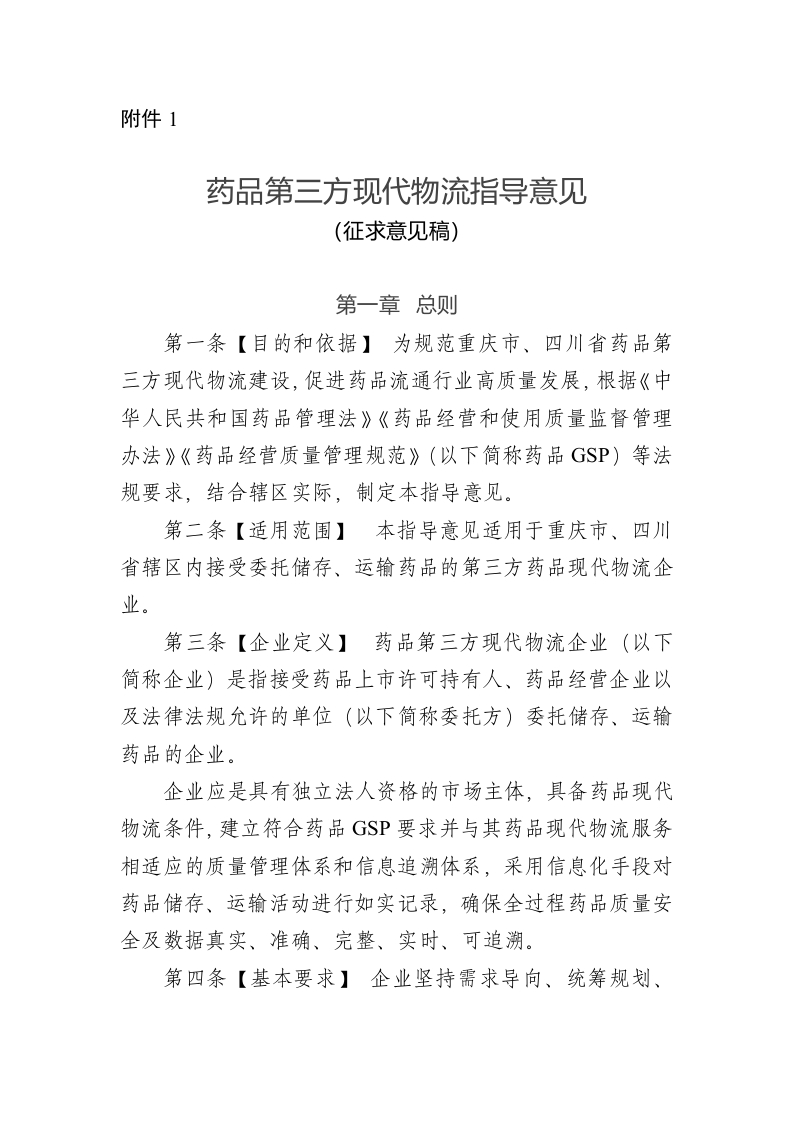 附件 1

药品第三方现代物流指导意见
（征求意见稿）

第一章 总则

第一条【目的和依据】 为规范重庆市、四川省药品第三方现代物流建设，促进药品流通行业高质量发展，根据《中华人民共和国药品管理法》《药品经营和使用质量监督管理办法》《药品经营质量管理规范》（以下简称药品 GSP）等法规要求，结合辖区实际，制定本指导意见。

第二条【适用范围】 本指导意见适用于重庆市、四川省辖区内接受委托储存、运输药品的第三方药品现代物流企业。

第三条【企业定义】 药品第三方现代物流企业（以下简称企业）是指接受药品上市许可持有人、药品经营企业以及法律法规允许的单位（以下简称委托方）委托储存、运输药品的企业。

企业应是具有独立法人资格的市场主体，具备药品现代物流条件，建立符合药品 GSP 要求并与其药品现代物流服务相适应的质量管理体系和信息追溯体系，采用信息化手段对药品储存、运输活动进行如实记录，确保全过程药品质量安全及数据真实、准确、完整、实时、可追溯。

第四条【基本要求】 企业坚持需求导向、统筹规划、